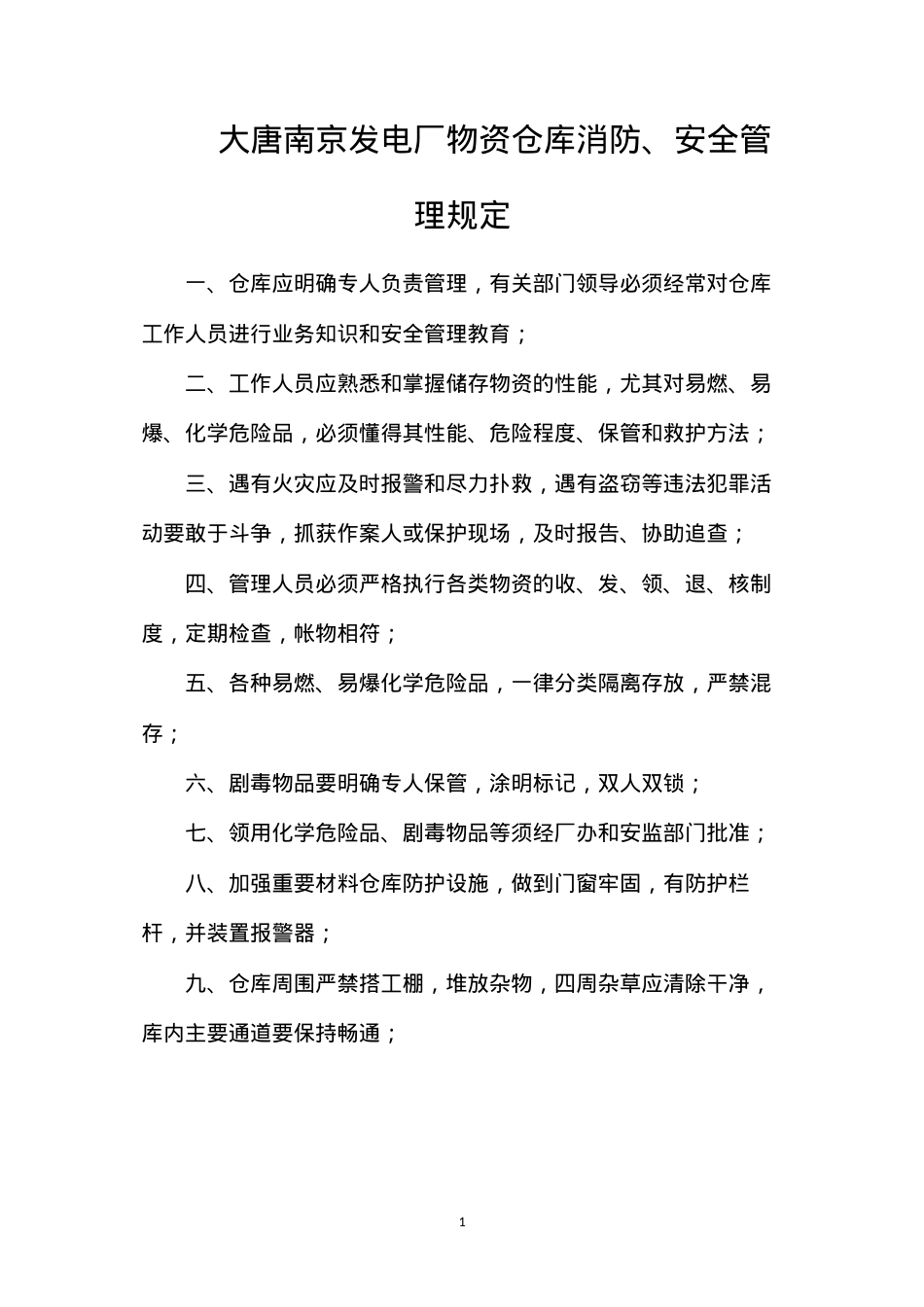 大唐南京发电厂物资仓库消防、安全管理规定

一、仓库应明确专人负责管理，有关部门领导必须经常对仓库工作人员进行业务知识和安全管理教育；

二、工作人员应熟悉和掌握储存物资的性能，尤其对易燃、易爆、化学危险品，必须懂得其性能、危险程度、保管和救护方法；

三、遇有火灾应及时报警和尽力扑救，遇有盗窃等违法犯罪活动要敢于斗争，抓获作案人或保护现场，及时报告、协助追查；

四、管理人员必须严格执行各类物资的收、发、领、退、核制度，定期检查，帐物相符；

五、各种易燃、易爆化学危险品，一律分类隔离存放，严禁混存；

六、剧毒物品要明确专人保管，涂明标记，双人双锁；

七、领用化学危险品、剧毒物品等须经厂办和安监部门批准；

八、加强重要材料仓库防护设施，做到门窗牢固，有防护栏杆，并装置报警器；

九、仓库周围严禁搭工棚，堆放杂物，四周杂草应清除干净，库内主要通道要保持畅通；

1